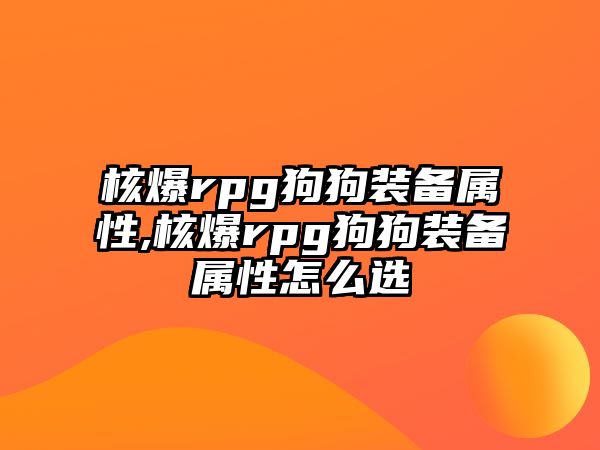 核爆rpg狗狗装备属性,核爆rpg狗狗装备属性怎么选